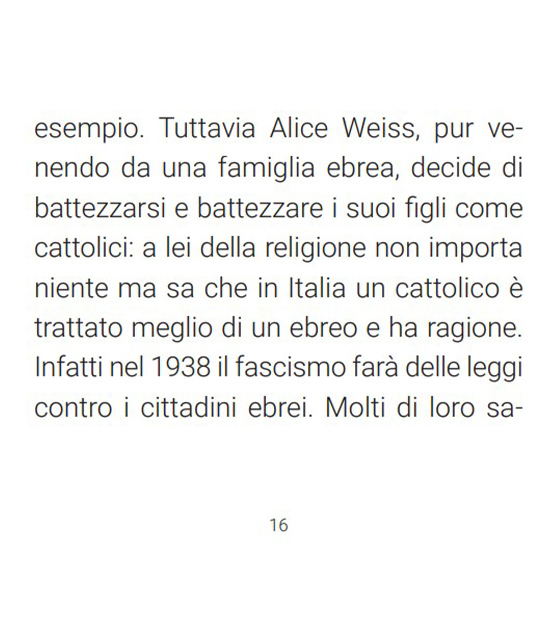 esempio. Tuttavia Alice Weiss, pur venendo da una famiglia ebrea, decide di battezzarsi e battezzare i suoi figli come cattolici: a lei della religione non importa niente ma sa che in Italia un cattolico è trattato meglio di un ebreo e ha ragione. Infatti nel 1938 il fascismo farà delle leggi contro i cittadini ebrei. Molti di loro sa-

16